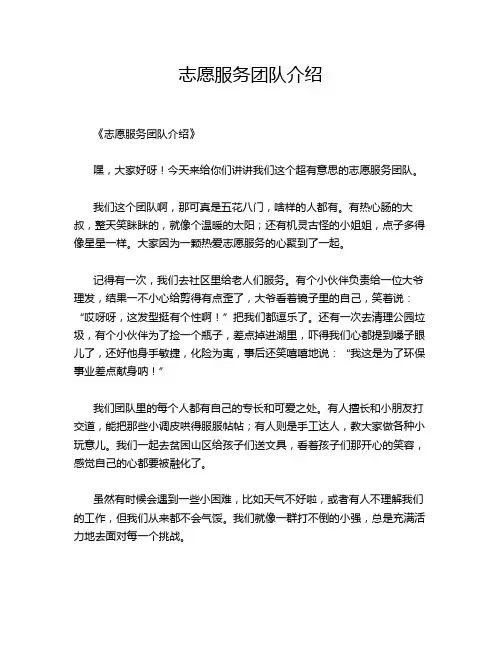 志愿服务团队介绍

《志愿服务团队介绍》

嘿，大家好呀！今天来给你们讲讲我们这个超有意思的志愿服务团队。

我们这个团队啊，那可真是五花八门，啥样的人都有。有热心肠的大叔，整天笑眯眯的，就像个温暖的太阳；还有机灵古怪的小姐姐，点子多得像星星一样。大家因为一颗热爱志愿服务的心聚到了一起。

记得有一次，我们去社区里给老人们服务。有个小伙伴负责给一位大爷理发，结果一不小心给剪得有点歪了，大爷看着镜子里的自己，笑着说：“哎呀呀，这发型挺有个性啊！”把我们都逗乐了。还有一次去清理公园垃圾，有个小伙伴为了捡一个瓶子，差点掉进湖里，吓得我们心都提到嗓子眼儿了，还好他身手敏捷，化险为夷，事后还笑嘻嘻地说：“我这是为了环保事业差点献身呐！”

我们团队里的每个人都有自己的专长和可爱之处。有人擅长和小朋友打交道，能把那些小调皮哄得服服帖帖；有人则是手工达人，教大家做各种小玩意儿。我们一起去贫困山区给孩子们送文具，看着孩子们那开心的笑容，感觉自己的心都要被融化了。

虽然有时候会遇到一些小困难，比如天气不好啦，或者有人不理解我们的工作，但我们从来都不会气馁。我们就像一群打不倒的小强，总是充满活力地去面对每一个挑战。